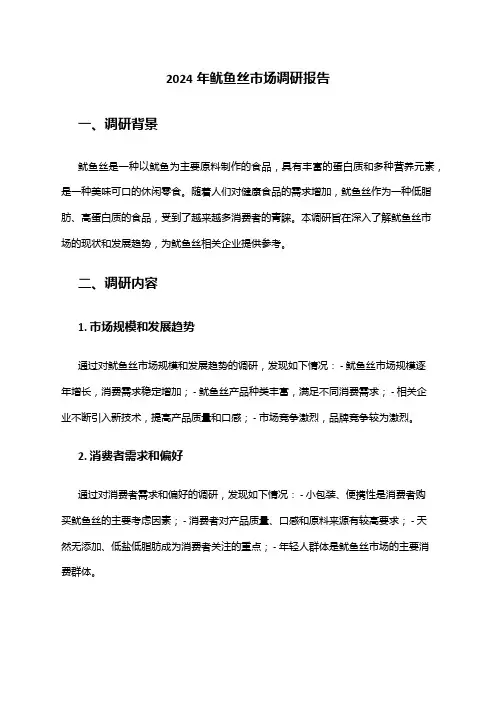 2024 年鱿鱼丝市场调研报告

一、调研背景

鱿鱼丝是一种以鱿鱼为主要原料制作的食品，具有丰富的蛋白质和多种营养元素，是一种美味可口的休闲零食。随着人们对健康食品的需求增加，鱿鱼丝作为一种低脂肪、高蛋白质的食品，受到了越来越多消费者的青睐。本调研旨在深入了解鱿鱼丝市场的现状和发展趋势，为鱿鱼丝相关企业提供参考。

二、调研内容

1. 市场规模和发展趋势

通过对鱿鱼丝市场规模和发展趋势的调研，发现如下情况：- 鱿鱼丝市场规模逐年增长，消费需求稳定增加；- 鱿鱼丝产品种类丰富，满足不同消费需求；- 相关企业不断引入新技术，提高产品质量和口感；- 市场竞争激烈，品牌竞争较为激烈。

2. 消费者需求和偏好

通过对消费者需求和偏好的调研，发现如下情况：- 小包装、便携性是消费者购买鱿鱼丝的主要考虑因素；- 消费者对产品质量、口感和原料来源有较高要求；- 天然无添加、低盐低脂肪成为消费者关注的重点；- 年轻人群体是鱿鱼丝市场的主要消费群体。